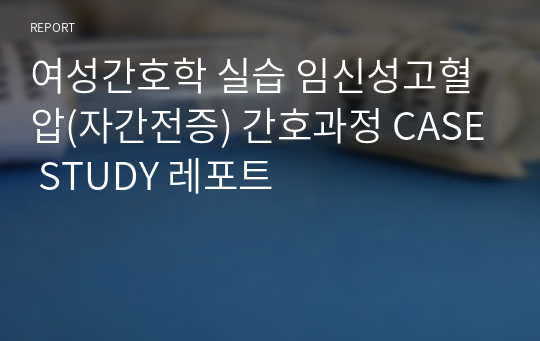 REPORT

여성간호학 실습 임신성고혈압(자간전증) 간호과정 CASE STUDY 레포트